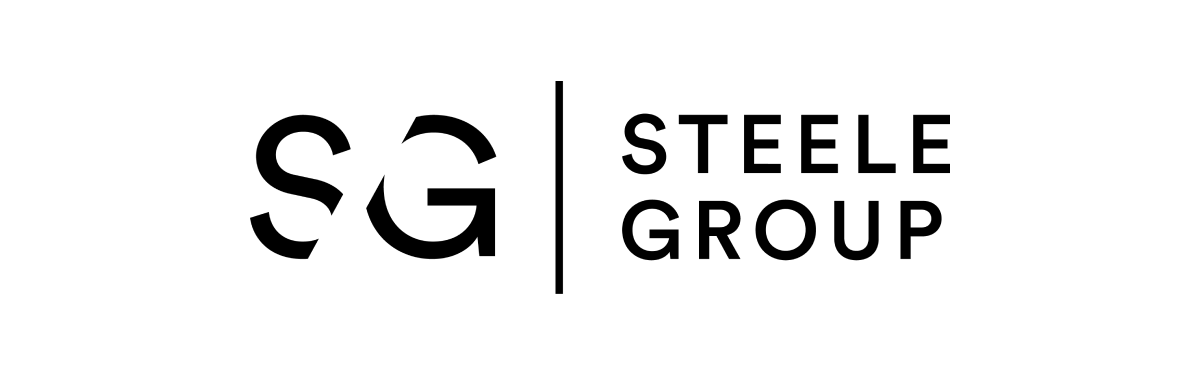 SG
STEELE
GROUP